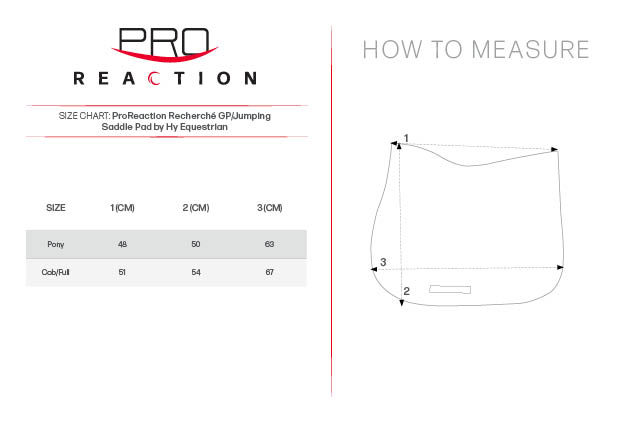 PRO
REACTION

SIZE CHART: ProReaction Recherché GP/Jumping Saddle Pad by Hy Equestrian

| SIZE | 1 (CM) | 2 (CM) | 3 (CM) |
|---|---|---|---|
| Pony | 48 | 50 | 63 |
| Cob/Full | 51 | 54 | 67 |

HOW TO MEASURE

1

3

2